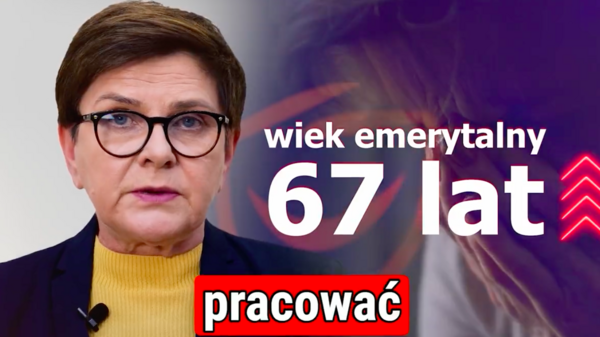 wiek emerytalny
67 lat

pracować